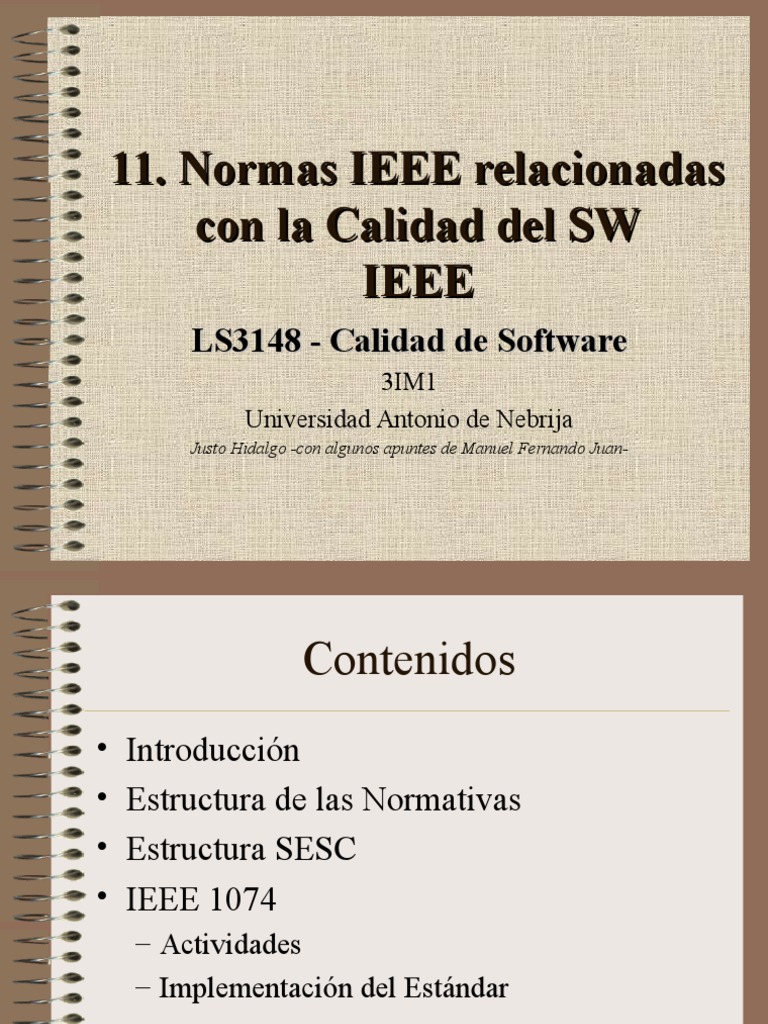 11. Normas IEEE relacionadas con la Calidad del SW
IEEE

LS3148 - Calidad de Software

3IM1
Universidad Antonio de Nebrija

Justo Hidalgo -con algunos apuntes de Manuel Fernando Juan-

Contenidos

• Introducción
• Estructura de las Normativas
• Estructura SESC
• IEEE 1074
- Actividades
- Implementación del Estándar